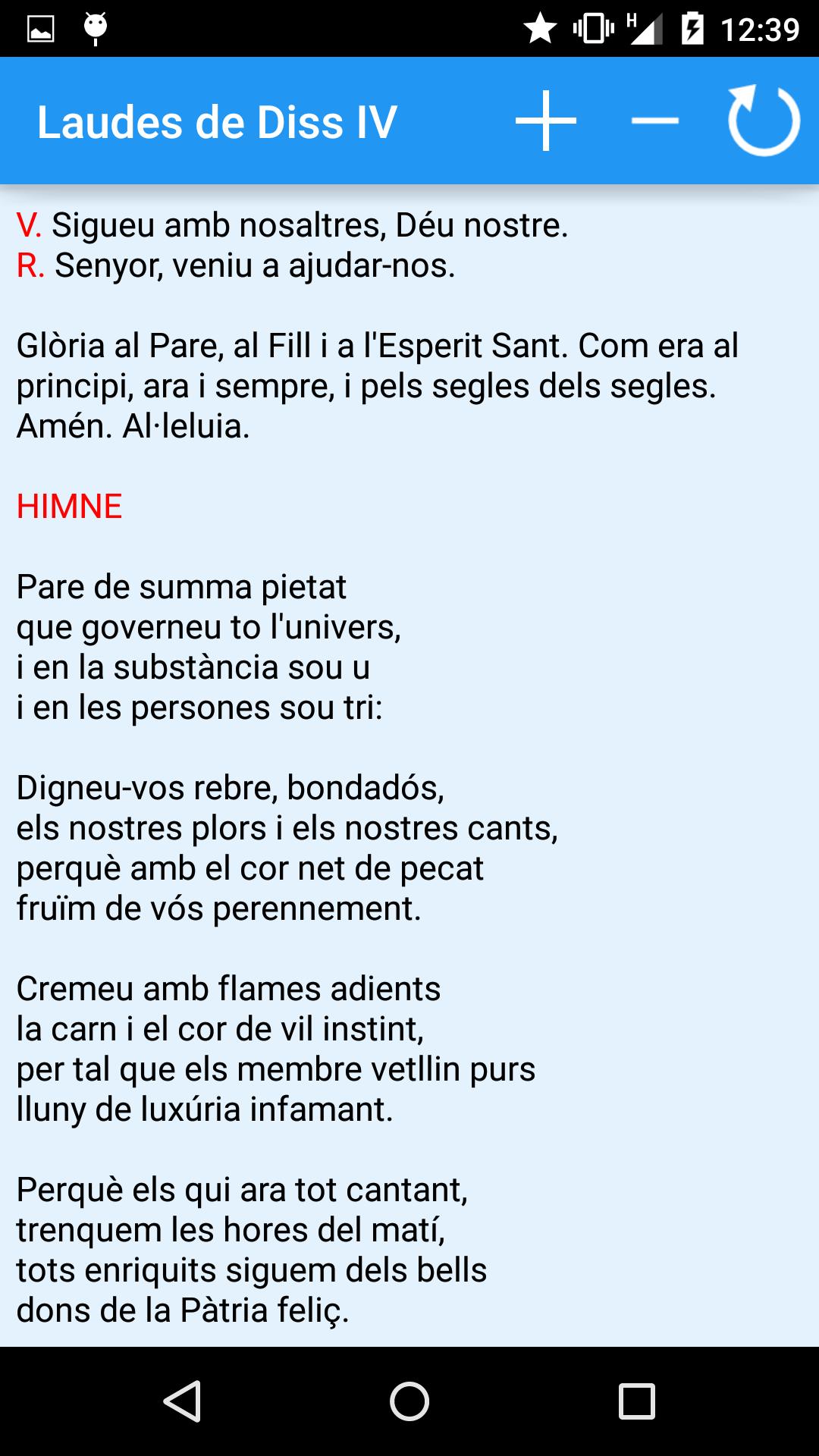 12:39

Laudes de Diss IV

V. Sigueu amb nosaltres, Déu nostre.
R. Senyor, veniu a ajudar-nos.

Glòria al Pare, al Fill i a l'Esperit Sant. Com era al principi, ara i sempre, i pels segles dels segles. Amén. Al·leluia.

HIMNE

Pare de summa pietat
que governeu to l'univers,
i en la substància sou u
i en les persones sou tri:

Digneu-vos rebre, bondadós,
els nostres plors i els nostres cants,
perquè amb el cor net de pecat
fruïm de vós perennement.

Cremeu amb flames adients
la carn i el cor de vil instint,
per tal que els membre vetllin purs
lluny de luxúria infamant.

Perquè els qui ara tot cantant,
trenquem les hores del matí,
tots enriquits siguem dels bells
dons de la Pàtria feliç.